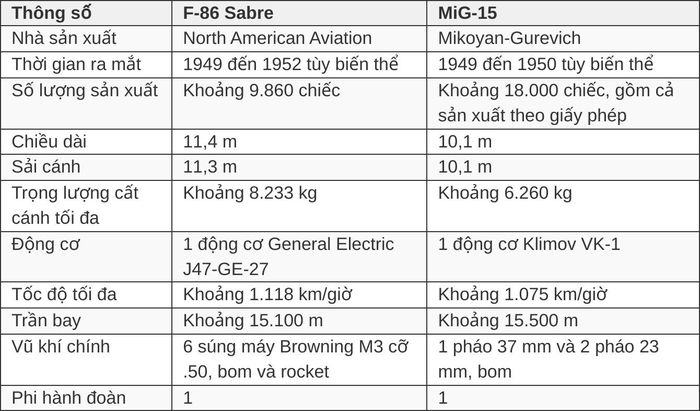 | Thông số | F-86 Sabre | MiG-15 |
|---|---|---|
| Nhà sản xuất | North American Aviation | Mikoyan-Gurevich |
| Thời gian ra mắt | 1949 đến 1952 tùy biến thể | 1949 đến 1950 tùy biến thể |
| Số lượng sản xuất | Khoảng 9.860 chiếc | Khoảng 18.000 chiếc, gồm cả sản xuất theo giấy phép |
| Chiều dài | 11,4 m | 10,1 m |
| Sải cánh | 11,3 m | 10,1 m |
| Trọng lượng cất cánh tối đa | Khoảng 8.233 kg | Khoảng 6.260 kg |
| Động cơ | 1 động cơ General Electric J47-GE-27 | 1 động cơ Klimov VK-1 |
| Tốc độ tối đa | Khoảng 1.118 km/giờ | Khoảng 1.075 km/giờ |
| Trần bay | Khoảng 15.100 m | Khoảng 15.500 m |
| Vũ khí chính | 6 súng máy Browning M3 cỡ .50, bom và rocket | 1 pháo 37 mm và 2 pháo 23 mm, bom |
| Phi hành đoàn | 1 | 1 |